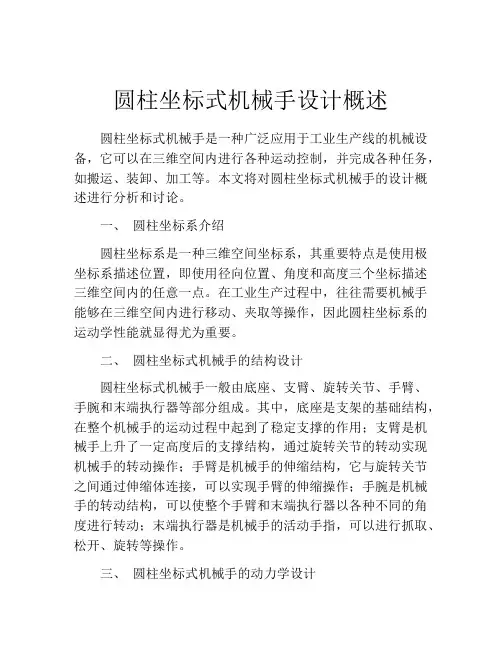 圆柱坐标式机械手设计概述

圆柱坐标式机械手是一种广泛应用于工业生产线的机械设备，它可以在三维空间内进行各种运动控制，并完成各种任务，如搬运、装卸、加工等。本文将对圆柱坐标式机械手的设计概述进行分析和讨论。

一、 圆柱坐标系介绍

圆柱坐标系是一种三维空间坐标系，其重要特点是使用极坐标系描述位置，即使用径向位置、角度和高度三个坐标描述三维空间内的任意一点。在工业生产过程中，往往需要机械手能够在三维空间内进行移动、夹取等操作，因此圆柱坐标系的运动学性能就显得尤为重要。

二、 圆柱坐标式机械手的结构设计

圆柱坐标式机械手一般由底座、支臂、旋转关节、手臂、手腕和末端执行器等部分组成。其中，底座是支架的基础结构，在整个机械手的运动过程中起到了稳定支撑的作用；支臂是机械手上升了一定高度后的支撑结构，通过旋转关节的转动实现机械手的转动操作；手臂是机械手的伸缩结构，它与旋转关节之间通过伸缩体连接，可以实现手臂的伸缩操作；手腕是机械手的转动结构，可以使整个手臂和末端执行器以各种不同的角度进行转动；末端执行器是机械手的活动手指，可以进行抓取、松开、旋转等操作。

三、 圆柱坐标式机械手的动力学设计